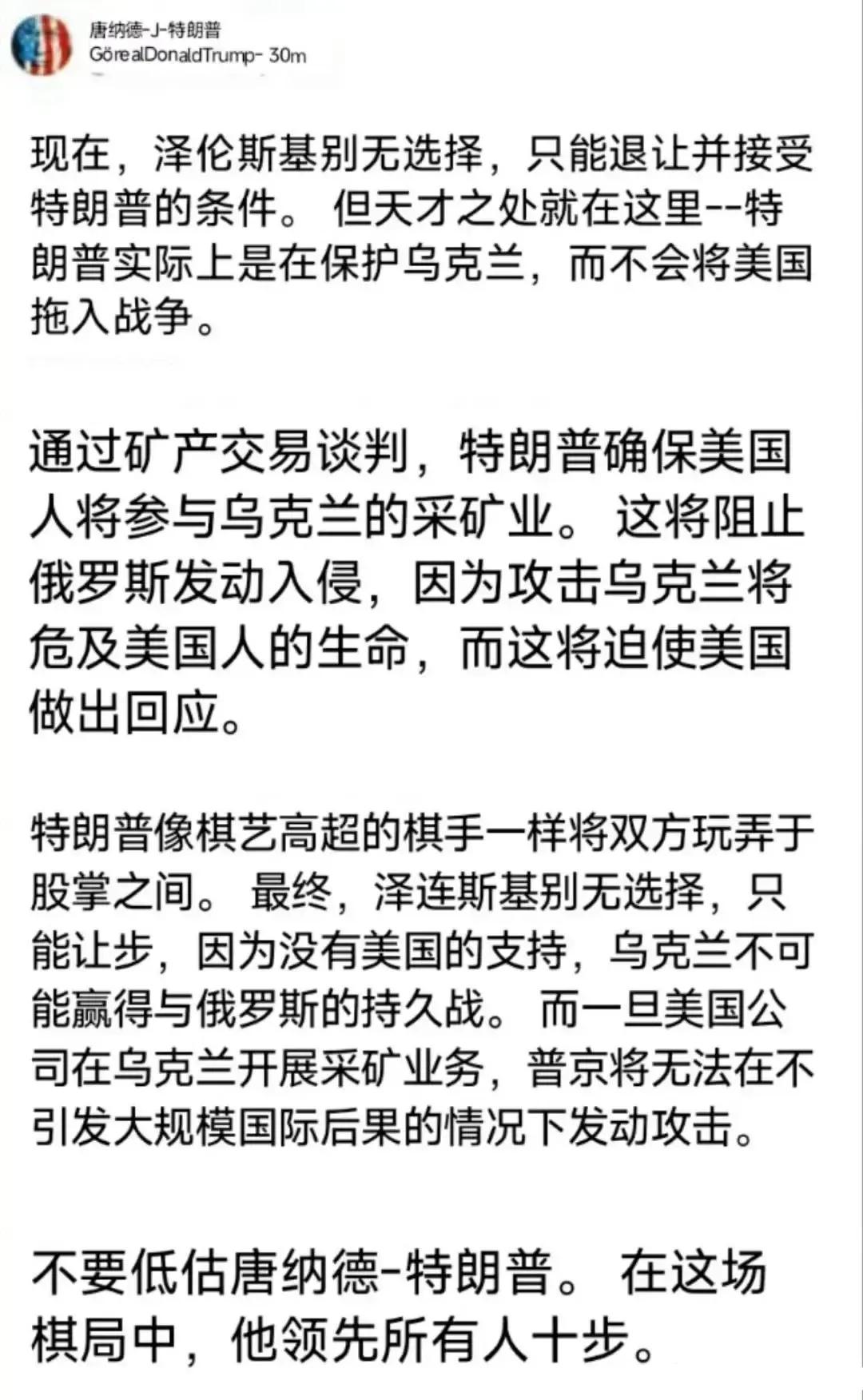 唐纳德-J-特朗普
GörealDonaldTrump- 30m

现在，泽伦斯基别无选择，只能退让并接受特朗普的条件。 但天才之处就在这里--特朗普实际上是在保护乌克兰，而不会将美国拖入战争。

通过矿产交易谈判，特朗普确保美国人将参与乌克兰的采矿业。 这将阻止俄罗斯发动入侵，因为攻击乌克兰将危及美国人的生命，而这将迫使美国做出回应。

特朗普像棋艺高超的棋手一样将双方玩弄于股掌之间。 最终，泽连斯基别无选择，只能让步，因为没有美国的支持，乌克兰不可能赢得与俄罗斯的持久战。 而一旦美国公司在乌克兰开展采矿业务，普京将无法在不引发大规模国际后果的情况下发动攻击。

不要低估唐纳德-特朗普。 在这场棋局中，他领先所有人十步。